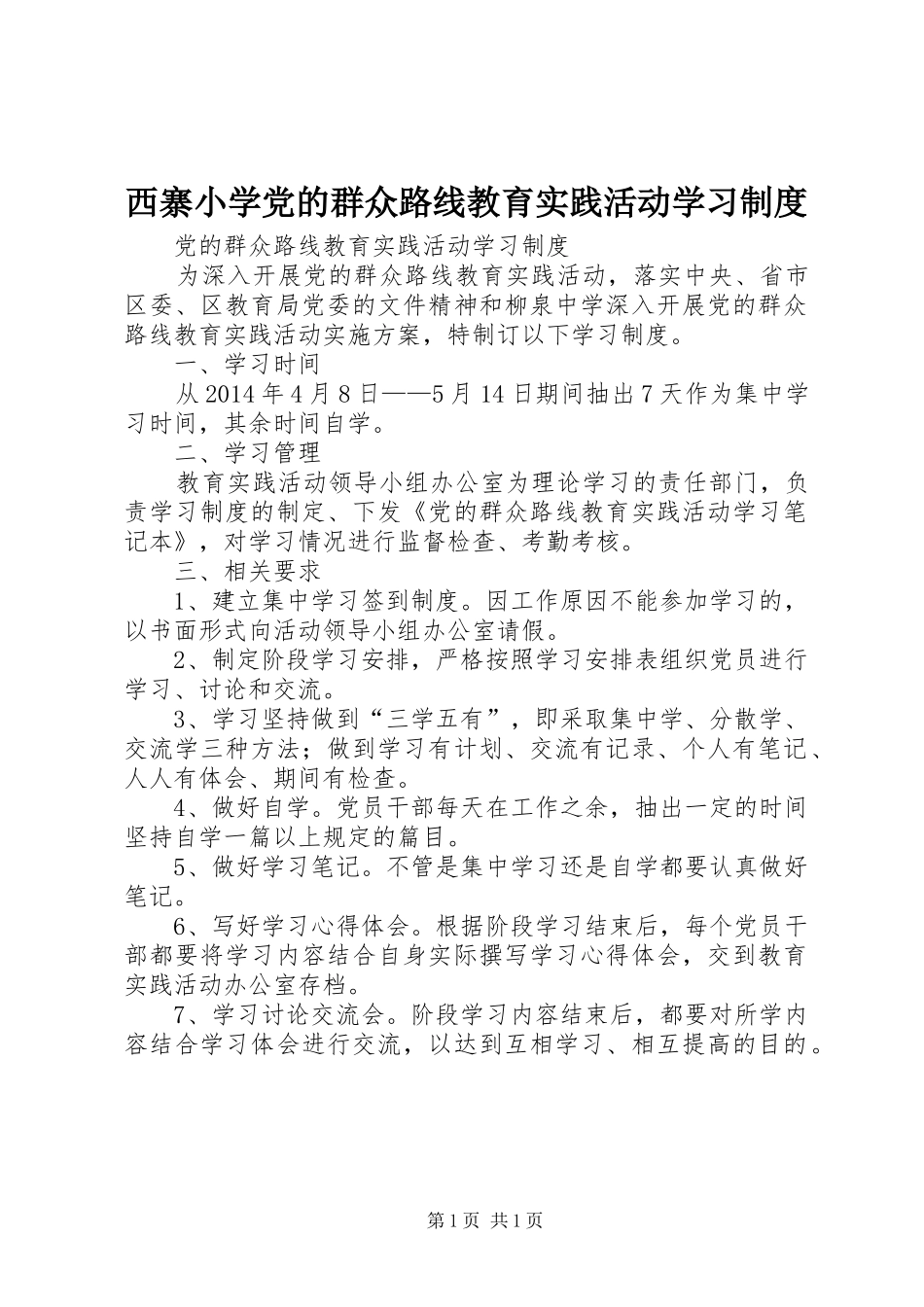 西寨小学党的群众路线教育实践活动学习制度

党的群众路线教育实践活动学习制度

为深入开展党的群众路线教育实践活动，落实中央、省市区委、区教育局党委的文件精神和柳泉中学深入开展党的群众路线教育实践活动实施方案，特制订以下学习制度。

一、学习时间

从2014年4月8日——5月14日期间抽出7天作为集中学习时间，其余时间自学。

二、学习管理

教育实践活动领导小组办公室为理论学习的责任部门，负责学习制度的制定、下发《党的群众路线教育实践活动学习笔记本》，对学习情况进行监督检查、考勤考核。

三、相关要求

1、建立集中学习签到制度。因工作原因不能参加学习的，以书面形式向活动领导小组办公室请假。

2、制定阶段学习安排，严格按照学习安排表组织党员进行学习、讨论和交流。

3、学习坚持做到“三学五有”，即采取集中学、分散学、交流学三种方法；做到学习有计划、交流有记录、个人有笔记、人人有体会、期间有检查。

4、做好自学。党员干部每天在工作之余，抽出一定的时间坚持自学一篇以上规定的篇目。

5、做好学习笔记。不管是集中学习还是自学都要认真做好笔记。

6、写好学习心得体会。根据阶段学习结束后，每个党员干部都要将学习内容结合自身实际撰写学习心得体会，交到教育实践活动办公室存档。

7、学习讨论交流会。阶段学习内容结束后，都要对所学内容结合学习体会进行交流，以达到互相学习、相互提高的目的。

第1页 共1页